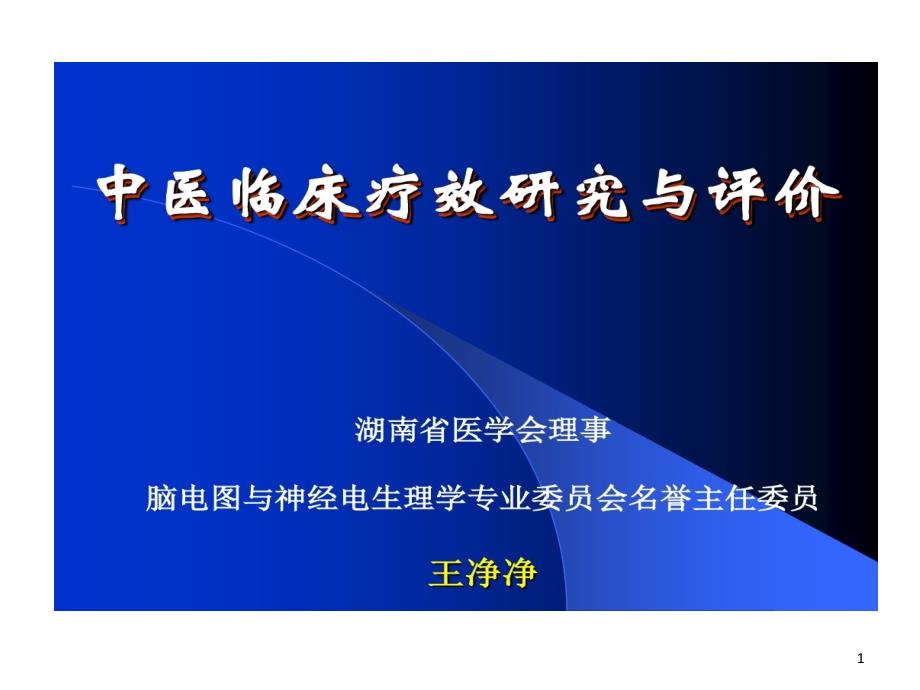 中医临床疗效研究与评价

湖南省医学会理事

脑电图与神经电生理学专业委员会名誉主任委员

王净净

1